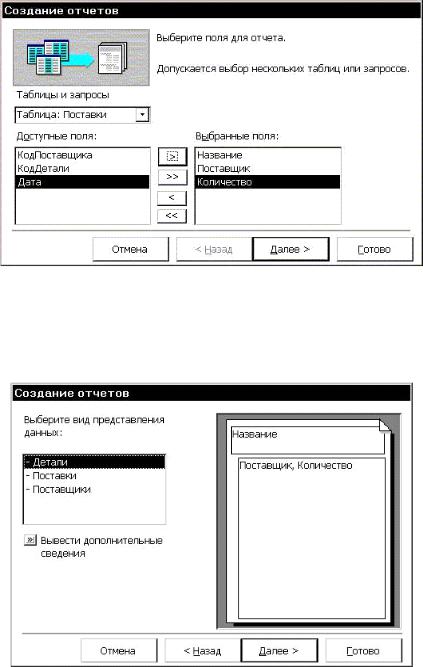 Создание отчетов

Выберите поля для отчета.

Допускается выбор нескольких таблиц или запросов.

Таблицы и запросы

Таблица: Поставки

Доступные поля:

КодПоставщика
КодДетали
Дата

>
>>
<
<<

Выбранные поля:

Название
Поставщик
Количество

Отмена

< Назад

Далее >

Готово

Создание отчетов

Выберите вид представления данных:

- Детали
- Поставки
- Поставщики

Вывести дополнительные сведения

Название

Поставщик, Количество

Отмена

< Назад

Далее >

Готово